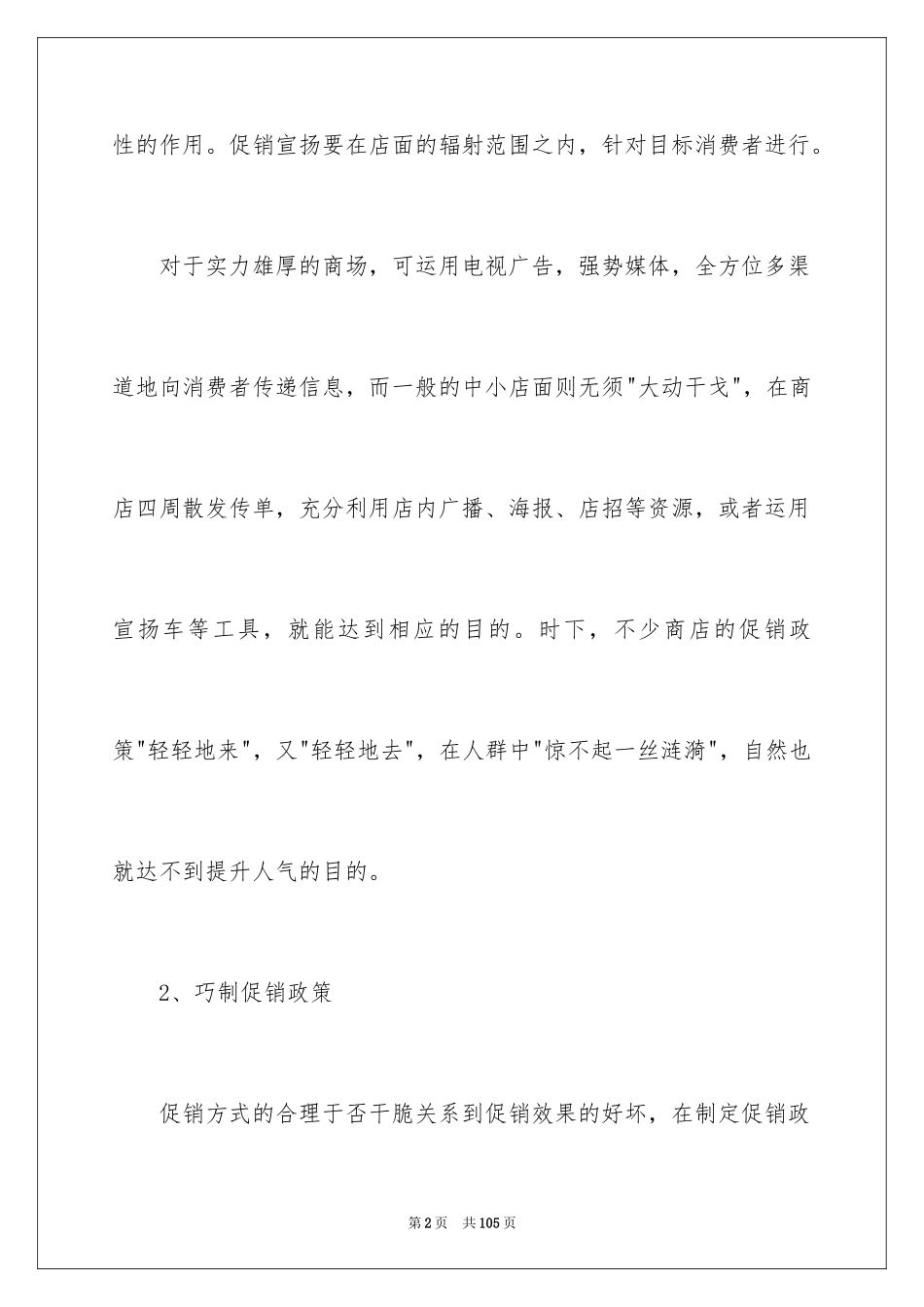 性的作用。促销宣扬要在店面的辐射范围之内，针对目标消费者进行。

对于实力雄厚的商场，可运用电视广告，强势媒体，全方位多渠道地向消费者传递信息，而一般的中小店面则无须"大动干戈"，在商店四周散发传单，充分利用店内广播、海报、店招等资源，或者运用宣扬车等工具，就能达到相应的目的。时下，不少商店的促销政策"轻轻地来"，又"轻轻地去"，在人群中"惊不起一丝涟漪"，自然也就达不到提升人气的目的。

2、巧制促销政策

促销方式的合理于否干脆关系到促销效果的好坏，在制定促销政

第2页　共105页